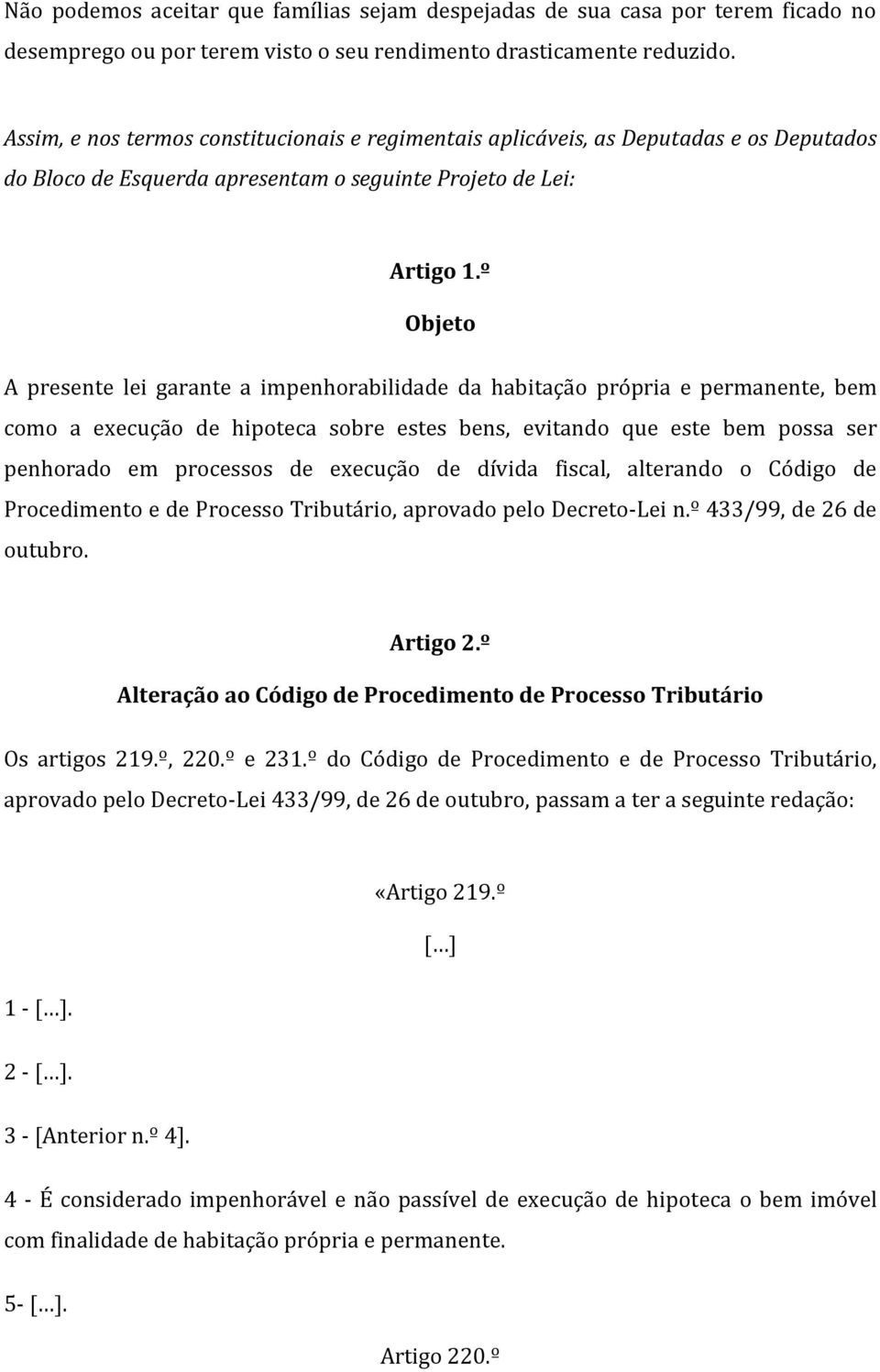 Não podemos aceitar que famílias sejam despejadas de sua casa por terem ficado no desemprego ou por terem visto o seu rendimento drasticamente reduzido.

Assim, e nos termos constitucionais e regimentais aplicáveis, as Deputadas e os Deputados do Bloco de Esquerda apresentam o seguinte Projeto de Lei:

Artigo 1.º

Objeto

A presente lei garante a impenhorabilidade da habitação própria e permanente, bem como a execução de hipoteca sobre estes bens, evitando que este bem possa ser penhorado em processos de execução de dívida fiscal, alterando o Código de Procedimento e de Processo Tributário, aprovado pelo Decreto-Lei n.º 433/99, de 26 de outubro.

Artigo 2.º

Alteração ao Código de Procedimento de Processo Tributário

Os artigos 219.º, 220.º e 231.º do Código de Procedimento e de Processo Tributário, aprovado pelo Decreto-Lei 433/99, de 26 de outubro, passam a ter a seguinte redação:

«Artigo 219.º

[…]

1 - […].

2 - […].

3 - [Anterior n.º 4].

4 - É considerado impenhorável e não passível de execução de hipoteca o bem imóvel com finalidade de habitação própria e permanente.

5- […].

Artigo 220.º